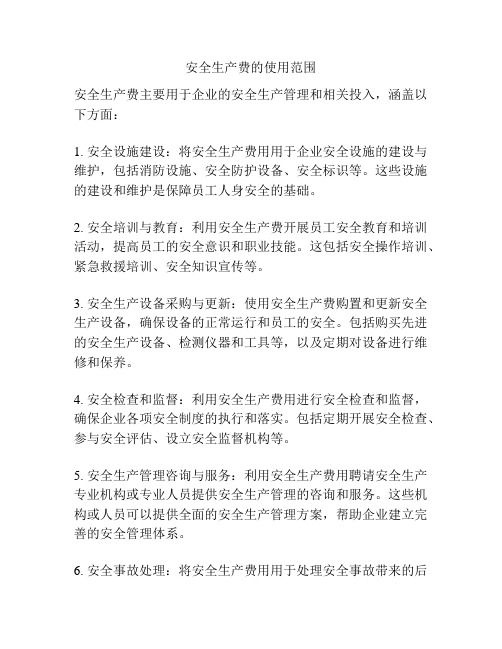 安全生产费的使用范围

安全生产费主要用于企业的安全生产管理和相关投入，涵盖以下方面：

1. 安全设施建设：将安全生产费用用于企业安全设施的建设与维护，包括消防设施、安全防护设备、安全标识等。这些设施的建设和维护是保障员工人身安全的基础。

2. 安全培训与教育：利用安全生产费开展员工安全教育和培训活动，提高员工的安全意识和职业技能。这包括安全操作培训、紧急救援培训、安全知识宣传等。

3. 安全生产设备采购与更新：使用安全生产费购置和更新安全生产设备，确保设备的正常运行和员工的安全。包括购买先进的安全生产设备、检测仪器和工具等，以及定期对设备进行维修和保养。

4. 安全检查和监督：利用安全生产费用进行安全检查和监督，确保企业各项安全制度的执行和落实。包括定期开展安全检查、参与安全评估、设立安全监督机构等。

5. 安全生产管理咨询与服务：利用安全生产费用聘请安全生产专业机构或专业人员提供安全生产管理的咨询和服务。这些机构或人员可以提供全面的安全生产管理方案，帮助企业建立完善的安全管理体系。

6. 安全事故处理：将安全生产费用用于处理安全事故带来的后